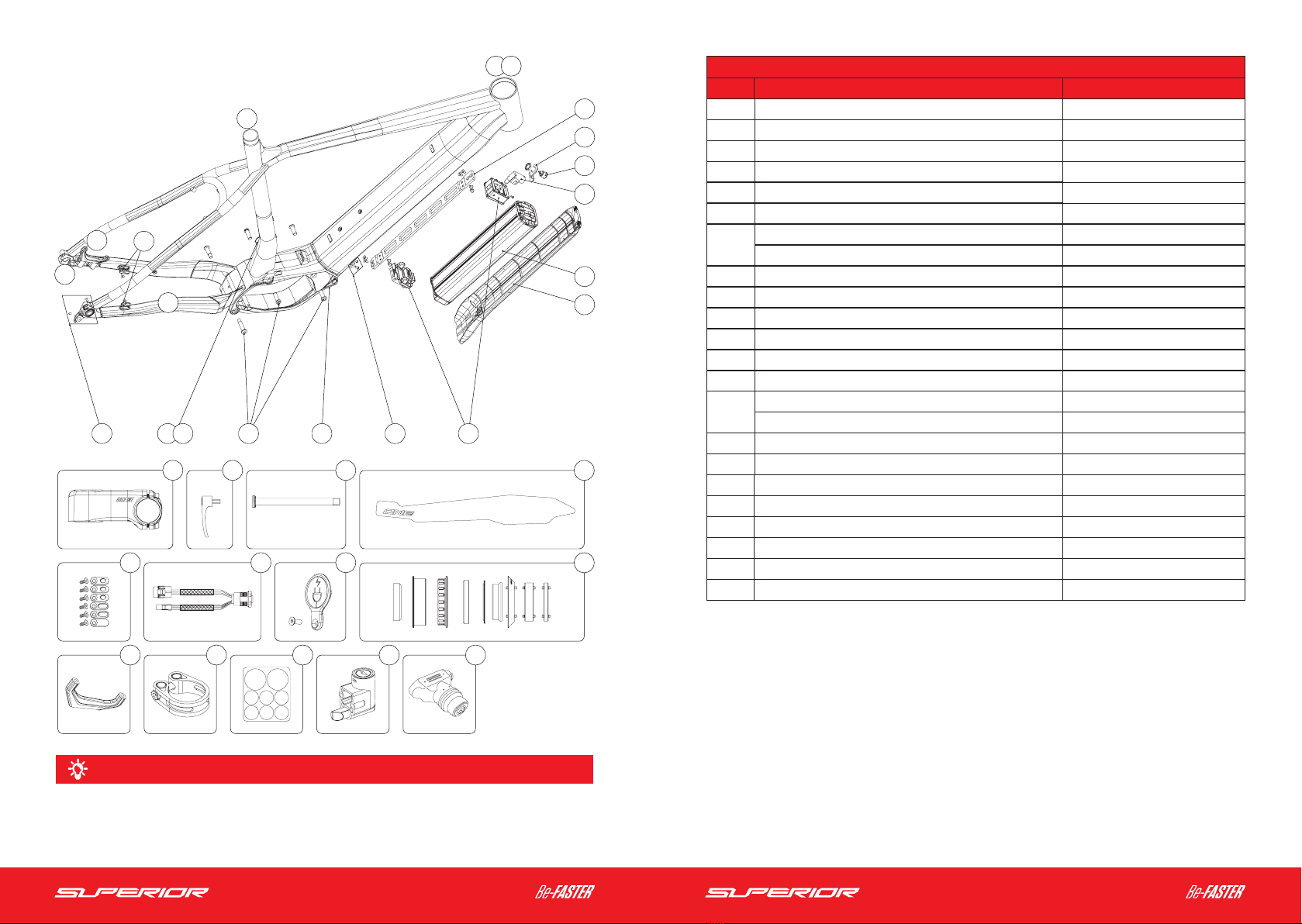 RACE ONE

ONE

SUPERIOR

Be-FASTER

SUPERIOR

Be-FASTER